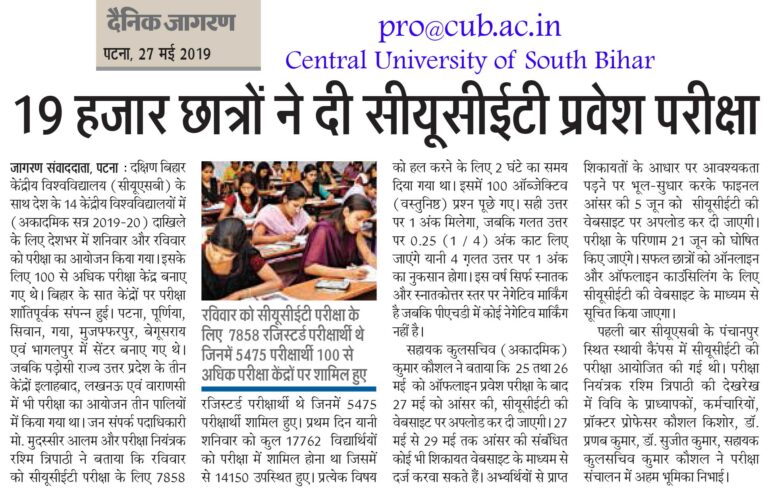 दैनिक जागरण
पटना, 27 मई 2019

pro@cub.ac.in
Central University of South Bihar

19 हजार छात्रों ने दी सीयूसीईटी प्रवेश परीक्षा

जागरण संवाददाता, पटना : दक्षिण बिहार केंद्रीय विश्वविद्यालय (सीयूएसबी) के साथ देश के 14 केंद्रीय विश्वविद्यालयों में (अकादमिक सत्र 2019-20) दाखिले के लिए देशभर में शनिवार और रविवार को परीक्षा का आयोजन किया गया। इसके लिए 100 से अधिक परीक्षा केंद्र बनाए गए थे। बिहार के सात केंद्रों पर परीक्षा शांतिपूर्वक संपन्न हुई। पटना, पूर्णिया, सिवान, गया, मुजफ्फरपुर, बेगूसराय एवं भागलपुर में सेंटर बनाए गए थे। जबकि पड़ोसी राज्य उत्तर प्रदेश के तीन केंद्रों इलाहबाद, लखनऊ एवं वाराणसी में भी परीक्षा का आयोजन तीन पालियों में किया गया था। जन संपर्क पदाधिकारी मो. मुदस्सीर आलम और परीक्षा नियंत्रक रश्मि त्रिपाठी ने बताया कि रविवार को सीयूसीईटी परीक्षा के लिए 7858

रविवार को सीयूसीईटी परीक्षा के लिए 7858 रजिस्टर्ड परीक्षार्थी थे जिनमें 5475 परीक्षार्थी 100 से अधिक परीक्षा केंद्रों पर शामिल हुए

रजिस्टर्ड परीक्षार्थी थे जिनमें 5475 परीक्षार्थी शामिल हुए। प्रथम दिन यानी शनिवार को कुल 17762 विद्यार्थियों को परीक्षा में शामिल होना था जिसमें से 14150 उपस्थित हुए। प्रत्येक विषय को हल करने के लिए 2 घंटे का समय दिया गया था। इसमें 100 ऑब्जेक्टिव (वस्तुनिष्ठ) प्रश्न पूछे गए। सही उत्तर पर 1 अंक मिलेगा, जबकि गलत उत्तर पर 0.25 (1 / 4) अंक काट लिए जाएंगे यानी 4 गलत उत्तर पर 1 अंक का नुकसान होगा। इस वर्ष सिर्फ स्नातक और स्नातकोत्तर स्तर पर नेगेटिव मार्किंग है जबकि पीएचडी में कोई नेगेटिव मार्किंग नहीं है।

सहायक कुलसचिव (अकादमिक) कुमार कौशल ने बताया कि 25 तथा 26 मई को ऑफलाइन प्रवेश परीक्षा के बाद 27 मई को आंसर की, सीयूसीईटी की वेबसाइट पर अपलोड कर दी जाएगी। 27 मई से 29 मई तक आंसर की संबंधित कोई भी शिकायत वेबसाइट के माध्यम से दर्ज करवा सकते हैं। अभ्यर्थियों से प्राप्त शिकायतों के आधार पर आवश्यकता पड़ने पर भूल-सुधार करके फाइनल आंसर की 5 जून को सीयूसीईटी की वेबसाइट पर अपलोड कर दी जाएगी। परीक्षा के परिणाम 21 जून को घोषित किए जाएंगे। सफल छात्रों को ऑनलाइन और ऑफलाइन काउंसिलिंग के लिए सीयूसीईटी की वेबसाइट के माध्यम से सूचित किया जाएगा।

पहली बार सीयूएसबी के पंचानपुर स्थित स्थायी कैंपस में सीयूसीईटी की परीक्षा आयोजित की गई थी। परीक्षा नियंत्रक रश्मि त्रिपाठी की देखरेख में विवि के प्राध्यापकों, कर्मचारियों, प्रॉक्टर प्रोफेसर कौशल किशोर, डॉ. प्रणव कुमार, डॉ. सुजीत कुमार, सहायक कुलसचिव कुमार कौशल ने परीक्षा संचालन में अहम भूमिका निभाई।